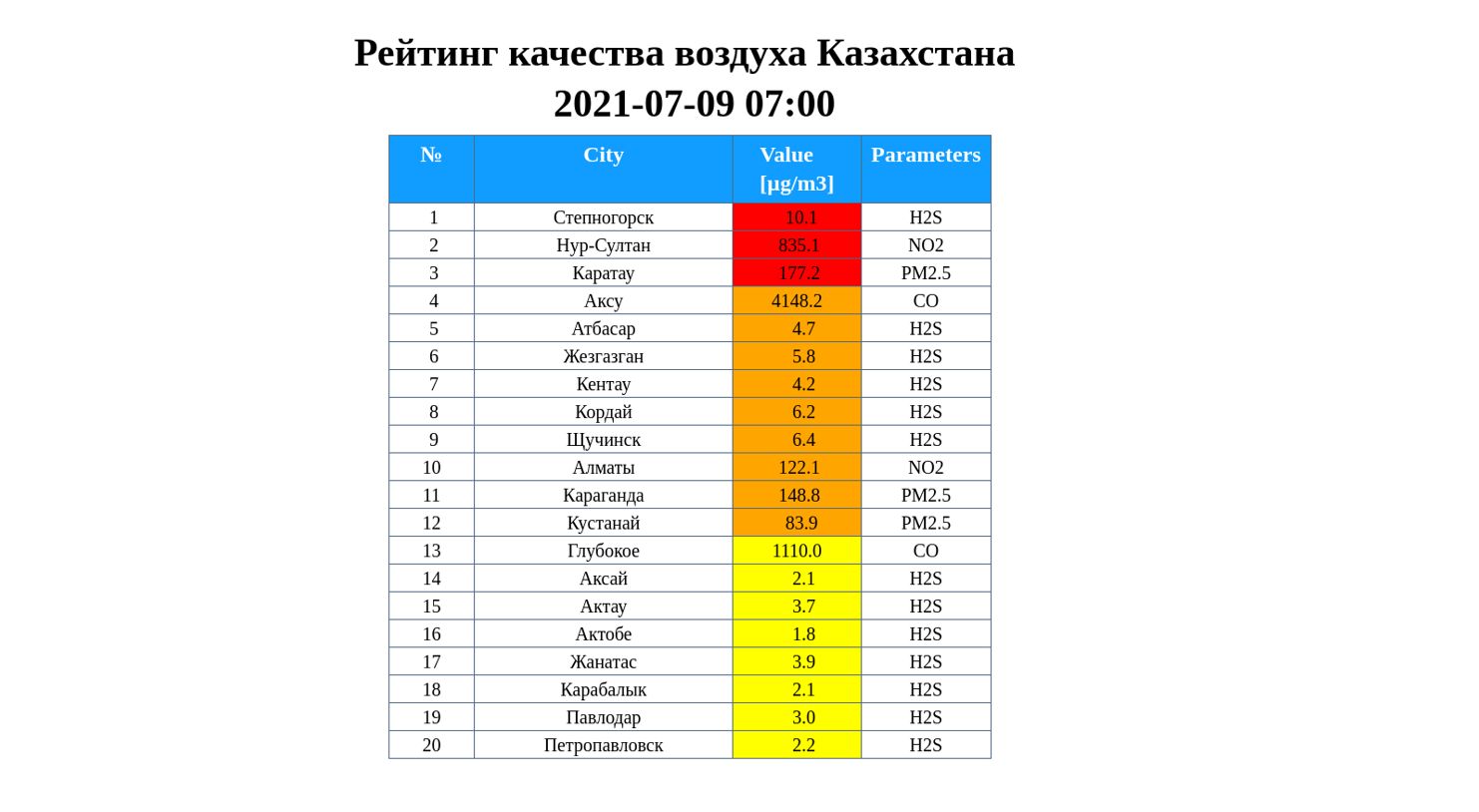 Рейтинг качества воздуха Казахстана
2021-07-09 07:00

| № | City | Value [µg/m3] | Parameters |
|---|---|---|---|
| 1 | Степногорск | 10.1 | H2S |
| 2 | Нур-Султан | 835.1 | NO2 |
| 3 | Каратау | 177.2 | PM2.5 |
| 4 | Аксу | 4148.2 | CO |
| 5 | Атбасар | 4.7 | H2S |
| 6 | Жезгазган | 5.8 | H2S |
| 7 | Кентау | 4.2 | H2S |
| 8 | Кордай | 6.2 | H2S |
| 9 | Щучинск | 6.4 | H2S |
| 10 | Алматы | 122.1 | NO2 |
| 11 | Караганда | 148.8 | PM2.5 |
| 12 | Кустанай | 83.9 | PM2.5 |
| 13 | Глубокое | 1110.0 | CO |
| 14 | Аксай | 2.1 | H2S |
| 15 | Актау | 3.7 | H2S |
| 16 | Актобе | 1.8 | H2S |
| 17 | Жанатас | 3.9 | H2S |
| 18 | Карабалык | 2.1 | H2S |
| 19 | Павлодар | 3.0 | H2S |
| 20 | Петропавловск | 2.2 | H2S |